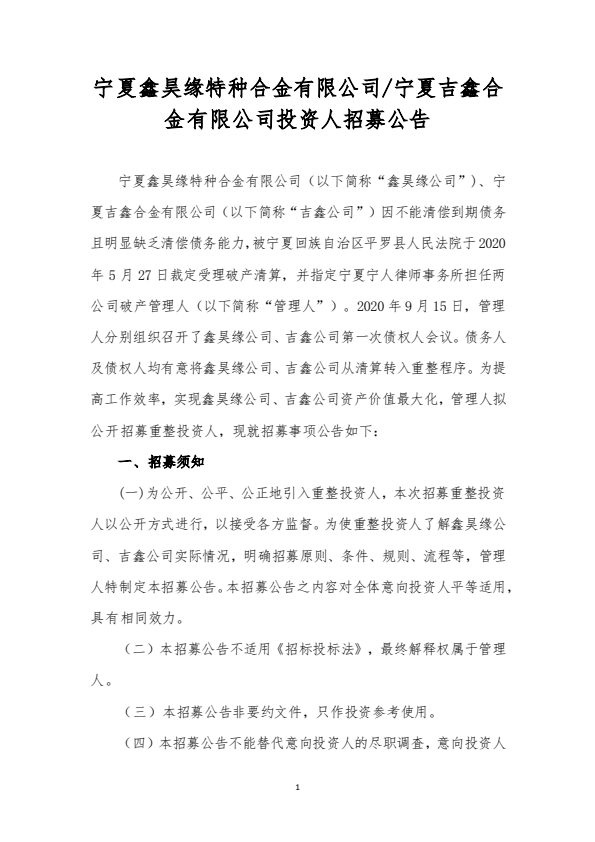 宁夏鑫昊缘特种合金有限公司/宁夏吉鑫合金有限公司投资人招募公告

宁夏鑫昊缘特种合金有限公司（以下简称“鑫昊缘公司”）、宁夏吉鑫合金有限公司（以下简称“吉鑫公司”）因不能清偿到期债务且明显缺乏清偿债务能力，被宁夏回族自治区平罗县人民法院于2020年5月27日裁定受理破产清算，并指定宁夏宁人律师事务所担任两公司破产管理人（以下简称“管理人”）。2020年9月15日，管理人分别组织召开了鑫昊缘公司、吉鑫公司第一次债权人会议。债务人及债权人均有意将鑫昊缘公司、吉鑫公司从清算转入重整程序。为提高工作效率，实现鑫昊缘公司、吉鑫公司资产价值最大化，管理人拟公开招募重整投资人，现就招募事项公告如下：

一、招募须知

(一)为公开、公平、公正地引入重整投资人，本次招募重整投资人以公开方式进行，以接受各方监督。为使重整投资人了解鑫昊缘公司、吉鑫公司实际情况，明确招募原则、条件、规则、流程等，管理人特制定本招募公告。本招募公告之内容对全体意向投资人平等适用，具有相同效力。

（二）本招募公告不适用《招标投标法》，最终解释权属于管理人。

（三）本招募公告非要约文件，只作投资参考使用。

（四）本招募公告不能替代意向投资人的尽职调查，意向投资人

1